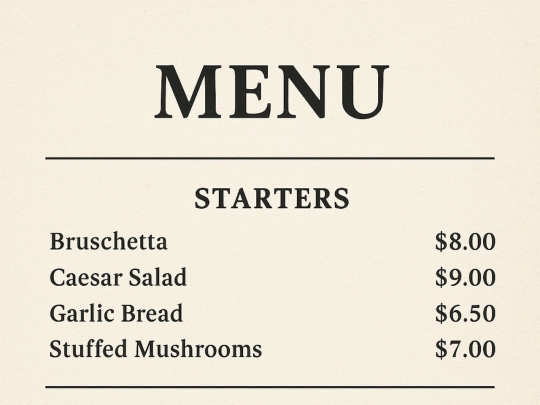 MENU

STARTERS

Bruschetta $8.00
Caesar Salad $9.00
Garlic Bread $6.50
Stuffed Mushrooms $7.00